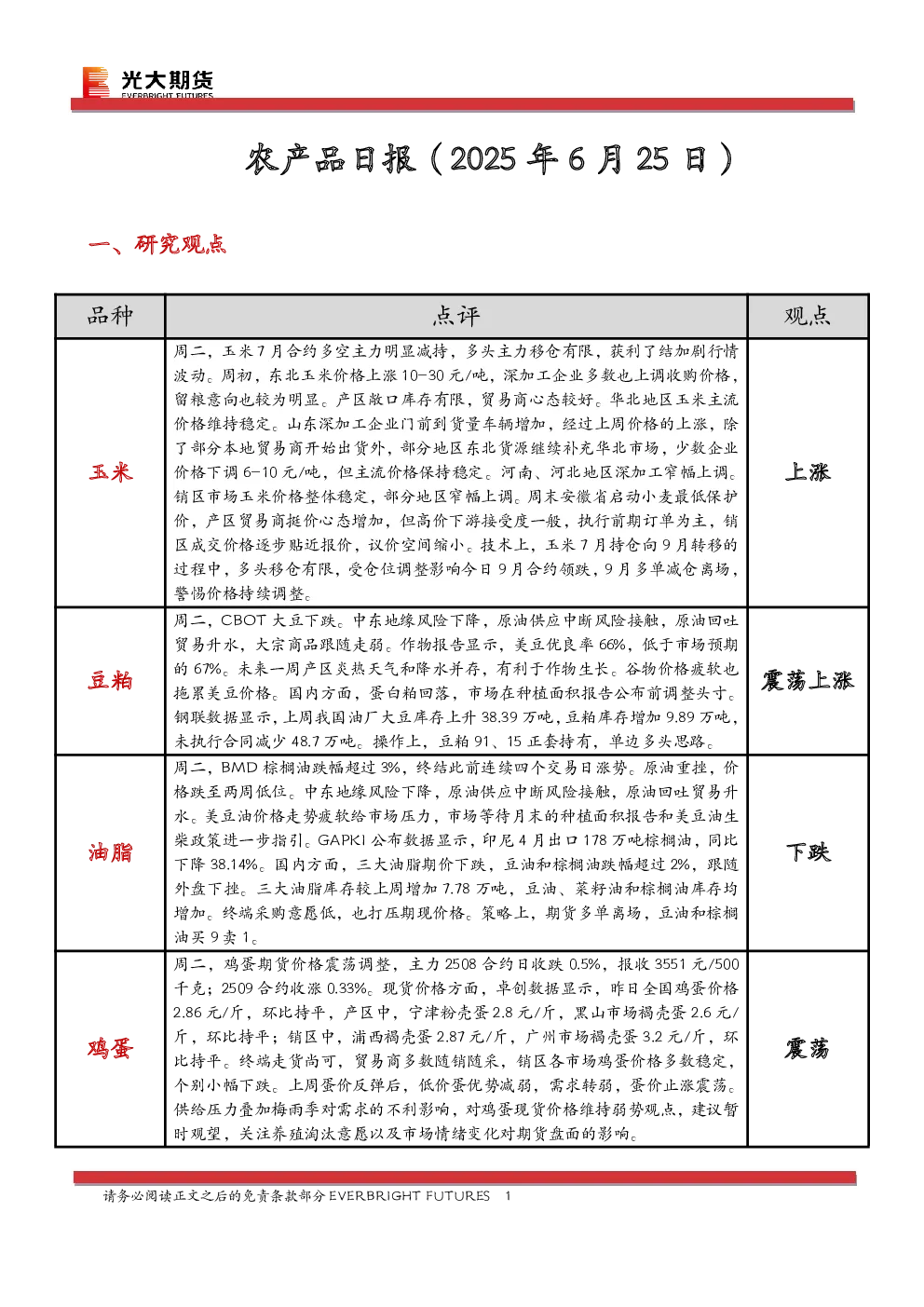 光大期货
EVERBRIGHT FUTURES

农产品日报（2025 年 6 月 25 日）

一、研究观点

| 品种 | 点评 | 观点 |
|---|---|---|
| 玉米 | 周二，玉米 7 月合约多空主力明显减持，多头主力移仓有限，获利了结加剧行情波动。周初，东北玉米价格上涨 10-30 元/吨，深加工企业多数也上调收购价格，留粮意向也较为明显。产区敞口库存有限，贸易商心态较好。华北地区玉米主流价格维持稳定。山东深加工企业门前到货量车辆增加，经过上周价格的上涨，除了部分本地贸易商开始出货外，部分地区东北货源继续补充华北市场，少数企业价格下调 6-10 元/吨，但主流价格保持稳定。河南、河北地区深加工窄幅上调。销区市场玉米价格整体稳定，部分地区窄幅上调。周末安徽省启动小麦最低保护价，产区贸易商挺价心态增加，但高价下游接受度一般，执行前期订单为主，销区成交价格逐步贴近报价，议价空间缩小。技术上，玉米 7 月持仓向 9 月转移的过程中，多头移仓有限，受仓位调整影响今日 9 月合约领跌，9 月多单减仓离场，警惕价格持续调整。 | 上涨 |
| 豆粕 | 周二，CBOT 大豆下跌。中东地缘风险下降，原油供应中断风险接触，原油回吐贸易升水，大宗商品跟随走弱。作物报告显示，美豆优良率 66%，低于市场预期的 67%。未来一周产区炎热天气和降水并存，有利于作物生长。谷物价格疲软也拖累美豆价格。国内方面，蛋白粕回落，市场在种植面积报告公布前调整头寸。钢联数据显示，上周我国油厂大豆库存上升 38.39 万吨，豆粕库存增加 9.89 万吨，未执行合同减少 48.7 万吨。操作上，豆粕 91、15 正套持有，单边多头思路。 | 震荡上涨 |
| 油脂 | 周二，BMD 棕榈油跌幅超过 3%，终结此前连续四个交易日涨势。原油重挫，价格跌至两周低位。中东地缘风险下降，原油供应中断风险接触，原油回吐贸易升水。美豆油价格走势疲软给市场压力，市场等待月末的种植面积报告和美豆油生柴政策进一步指引。GAPKI 公布数据显示，印尼 4 月出口 178 万吨棕榈油，同比下降 38.14%。国内方面，三大油脂期价下跌，豆油和棕榈油跌幅超过 2%，跟随外盘下挫。三大油脂库存较上周增加 7.78 万吨，豆油、菜籽油和棕榈油库存均增加。终端采购意愿低，也打压期现价格。策略上，期货多单离场，豆油和棕榈油买 9 卖 1。 | 下跌 |
| 鸡蛋 | 周二，鸡蛋期货价格震荡调整，主力 2508 合约日收跌 0.5%，报收 3551 元/500 千克；2509 合约收涨 0.33%。现货价格方面，卓创数据显示，昨日全国鸡蛋价格 2.86 元/斤，环比持平，产区中，宁津粉壳蛋 2.8 元/斤，黑山市场褐壳蛋 2.6 元/斤，环比持平；销区中，浦西褐壳蛋 2.87 元/斤，广州市场褐壳蛋 3.2 元/斤，环比持平。终端走货尚可，贸易商多数随销随采，销区各市场鸡蛋价格多数稳定，个别小幅下跌。上周蛋价反弹后，低价蛋优势减弱，需求转弱，蛋价止涨震荡。供给压力叠加梅雨季对需求的不利影响，对鸡蛋现货价格维持弱势观点，建议暂时观望，关注养殖淘汰意愿以及市场情绪变化对期货盘面的影响。 | 震荡 |

请务必阅读正文之后的免责条款部分 EVERBRIGHT FUTURES 1